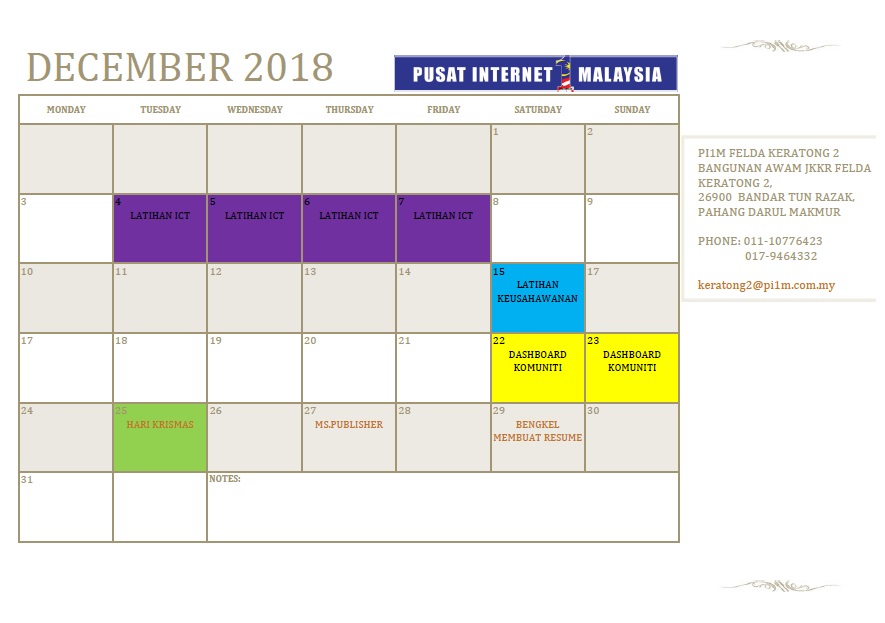 DECEMBER 2018

PUSAT INTERNET 1 MALAYSIA

| MONDAY | TUESDAY | WEDNESDAY | THURSDAY | FRIDAY | SATURDAY | SUNDAY |
|---|---|---|---|---|---|---|
| | | | | | 1 | 2 |
| 3 | 4 LATIHAN ICT | 5 LATIHAN ICT | 6 LATIHAN ICT | 7 LATIHAN ICT | 8 | 9 |
| 10 | 11 | 12 | 13 | 14 | 15 LATIHAN KEUSAHAWANAN | 17 |
| 17 | 18 | 19 | 20 | 21 | 22 DASHBOARD KOMUNITI | 23 DASHBOARD KOMUNITI |
| 24 | 25 HARI KRISMAS | 26 | 27 MS.PUBLISHER | 28 | 29 BENGKEL MEMBUAT RESUME | 30 |
| 31 | | NOTES: | | | | |

PI1M FELDA KERATONG 2
BANGUNAN AWAM JKKR FELDA KERATONG 2,
26900 BANDAR TUN RAZAK,
PAHANG DARUL MAKMUR

PHONE: 011-10776423
017-9464332

keratong2@pi1m.com.my